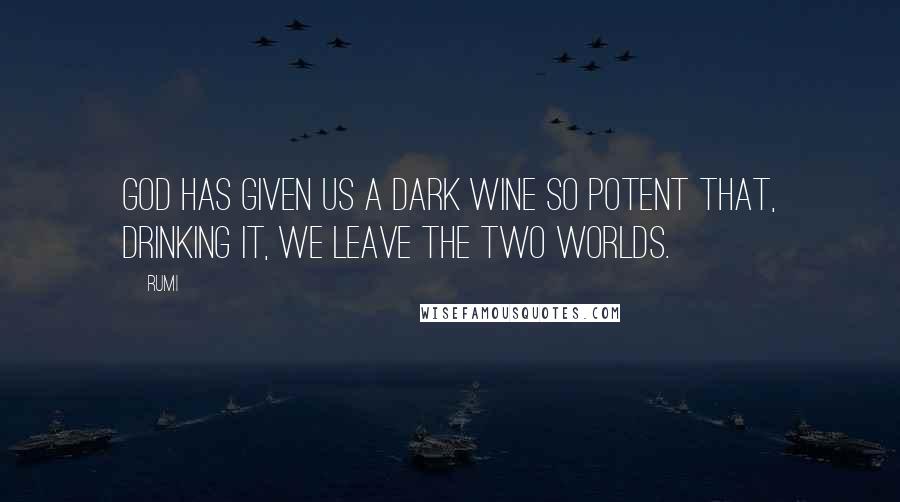 GOD HAS GIVEN US A DARK WINE SO POTENT THAT, DRINKING IT, WE LEAVE THE TWO WORLDS.

RUMI

WISEFAMOUSQUOTES.COM